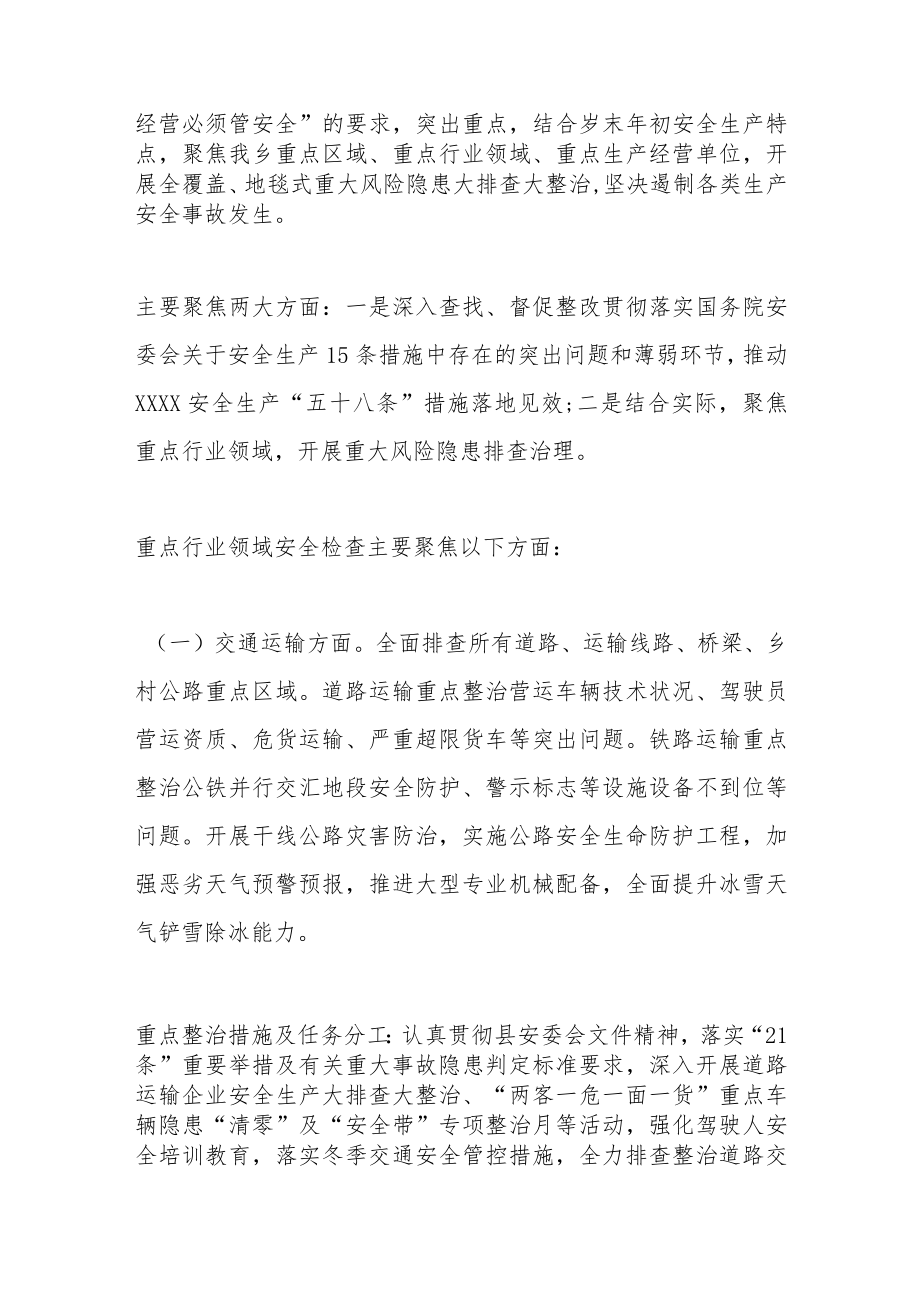 经营必须管安全”的要求，突出重点，结合岁末年初安全生产特点，聚焦我乡重点区域、重点行业领域、重点生产经营单位，开展全覆盖、地毯式重大风险隐患大排查大整治,坚决遏制各类生产安全事故发生。

主要聚焦两大方面：一是深入查找、督促整改贯彻落实国务院安委会关于安全生产15条措施中存在的突出问题和薄弱环节，推动XXXX安全生产“五十八条”措施落地见效;二是结合实际，聚焦重点行业领域，开展重大风险隐患排查治理。

重点行业领域安全检查主要聚焦以下方面：

（一）交通运输方面。全面排查所有道路、运输线路、桥梁、乡村公路重点区域。道路运输重点整治营运车辆技术状况、驾驶员营运资质、危货运输、严重超限货车等突出问题。铁路运输重点整治公铁并行交汇地段安全防护、警示标志等设施设备不到位等问题。开展干线公路灾害防治，实施公路安全生命防护工程，加强恶劣天气预警预报，推进大型专业机械配备，全面提升冰雪天气铲雪除冰能力。

重点整治措施及任务分工:认真贯彻县安委会文件精神，落实“21条”重要举措及有关重大事故隐患判定标准要求，深入开展道路运输企业安全生产大排查大整治、“两客一危一面一货”重点车辆隐患“清零”及“安全带”专项整治月等活动，强化驾驶人安全培训教育，落实冬季交通安全管控措施，全力排查整治道路交